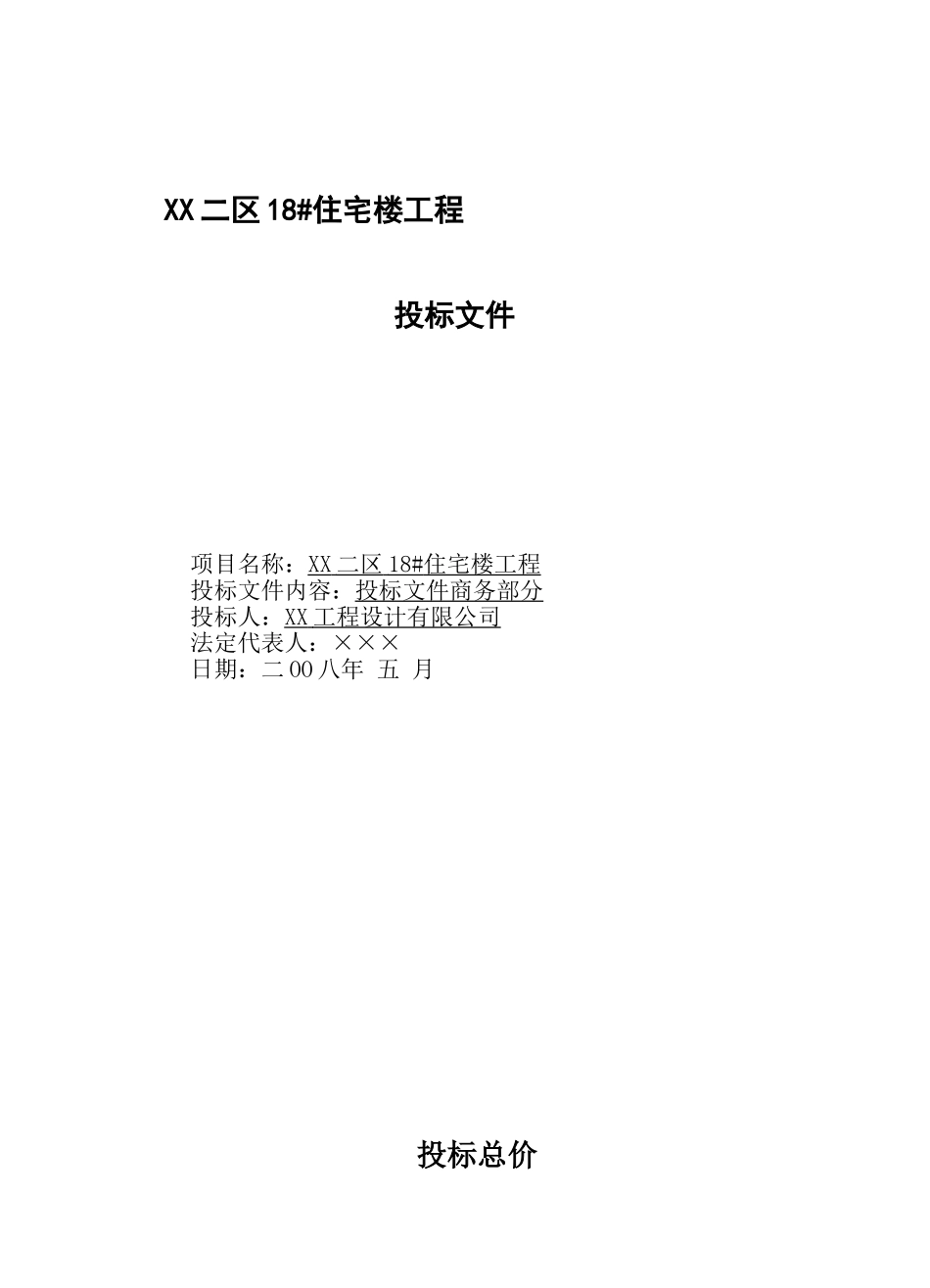 XX 二区 18#住宅楼工程

投标文件

项目名称：XX 二区 18#住宅楼工程
投标文件内容：投标文件商务部分
投标人：XX 工程设计有限公司
法定代表人：×××
日期：二 00 八年 五 月

投标总价